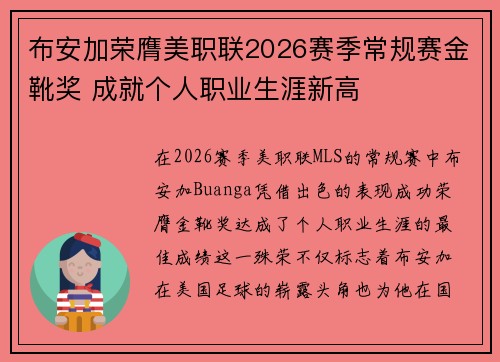 布安加荣膺美职联2026赛季常规赛金靴奖 成就个人职业生涯新高

在2026赛季美职联MLS的常规赛中布安加Buanga凭借出色的表现成功荣膺金靴奖达成了个人职业生涯的最佳成绩这一殊荣不仅标志着布安加在美国足球的崭露头角也为他在国